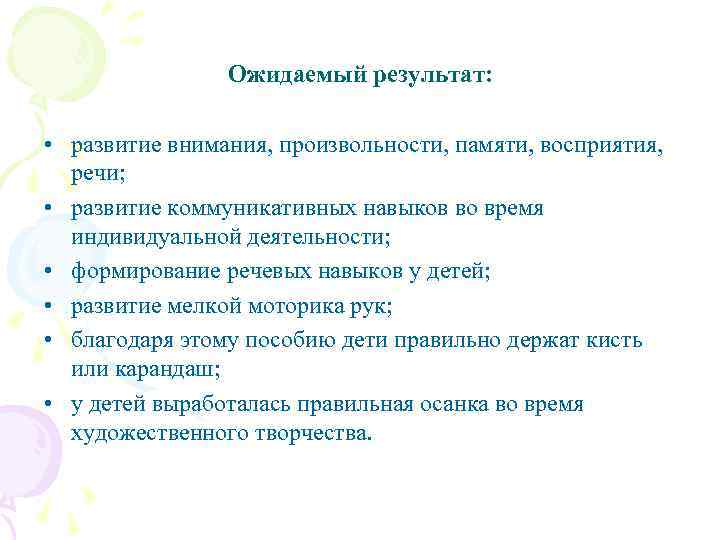 Ожидаемый результат:

• развитие внимания, произвольности, памяти, восприятия, речи;
• развитие коммуникативных навыков во время индивидуальной деятельности;
• формирование речевых навыков у детей;
• развитие мелкой моторика рук;
• благодаря этому пособию дети правильно держат кисть или карандаш;
• у детей выработалась правильная осанка во время художественного творчества.